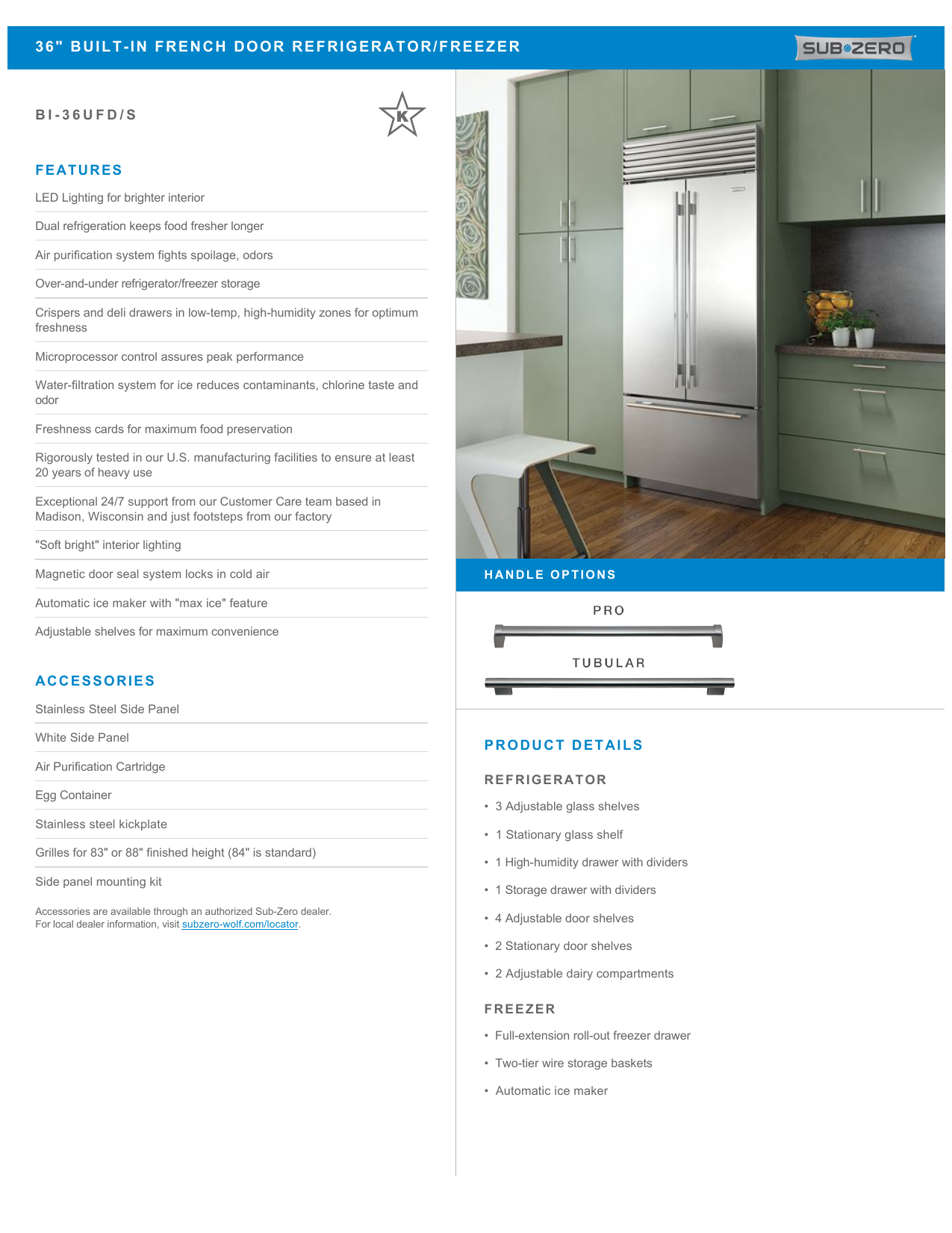 36" BUILT-IN FRENCH DOOR REFRIGERATOR/FREEZER

SUB-ZERO

BI-36UFD/S

K

FEATURES

LED Lighting for brighter interior

Dual refrigeration keeps food fresher longer

Air purification system fights spoilage, odors

Over-and-under refrigerator/freezer storage

Crispers and deli drawers in low-temp, high-humidity zones for optimum freshness

Microprocessor control assures peak performance

Water-filtration system for ice reduces contaminants, chlorine taste and odor

Freshness cards for maximum food preservation

Rigorously tested in our U.S. manufacturing facilities to ensure at least 20 years of heavy use

Exceptional 24/7 support from our Customer Care team based in Madison, Wisconsin and just footsteps from our factory

"Soft bright" interior lighting

Magnetic door seal system locks in cold air

Automatic ice maker with "max ice" feature

Adjustable shelves for maximum convenience

ACCESSORIES

Stainless Steel Side Panel

White Side Panel

Air Purification Cartridge

Egg Container

Stainless steel kickplate

Grilles for 83" or 88" finished height (84" is standard)

Side panel mounting kit

Accessories are available through an authorized Sub-Zero dealer.
For local dealer information, visit subzero-wolf.com/locator.

HANDLE OPTIONS

PRO

TUBULAR

PRODUCT DETAILS

REFRIGERATOR

• 3 Adjustable glass shelves
• 1 Stationary glass shelf
• 1 High-humidity drawer with dividers
• 1 Storage drawer with dividers
• 4 Adjustable door shelves
• 2 Stationary door shelves
• 2 Adjustable dairy compartments

FREEZER

• Full-extension roll-out freezer drawer
• Two-tier wire storage baskets
• Automatic ice maker